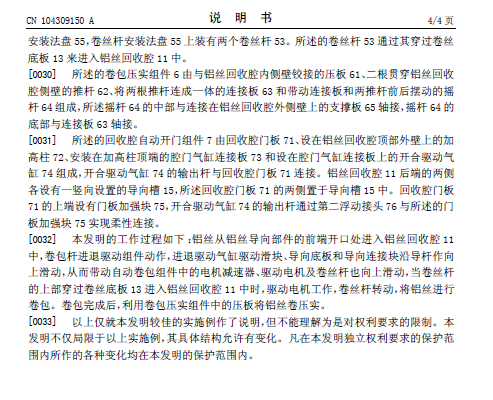 CN 104309150 A　　　　　　　　说　明　书　　　　　　　　4/4 页

安装法盘 55，卷丝杆安装法盘 55 上装有两个卷丝杆 53。所述的卷丝杆 53 通过其穿过卷丝底板 13 来进入铝丝回收腔 11 中。

[0030]　所述的卷包压实组件 6 由与铝丝回收腔内侧壁铰接的压板 61、二根贯穿铝丝回收腔侧壁的推杆 62、将两根推杆连成一体的连接板 63 和带动连接板和两推杆前后摆动的摇杆 64 组成，所述摇杆 64 的中部与连接在铝丝回收腔外侧壁上的支撑板 65 轴接，摇杆 64 的底部与连接板 63 轴接。

[0031]　所述的回收腔自动开门组件 7 由回收腔门板 71、设在铝丝回收腔顶部外壁上的加高柱 72、安装在加高柱顶端的腔门气缸连接板 73 和设在腔门气缸连接板上的开合驱动气缸 74 组成，开合驱动气缸 74 的输出杆与回收腔门板 71 连接。铝丝回收腔 11 后端的两侧各设有一竖向设置的导向槽 15，所述回收腔门板 71 的两侧置于导向槽 15 中。回收腔门板 71 的上端设有门板加强块 75，开合驱动气缸 74 的输出杆通过第二浮动接头 76 与所述的门板加强块 75 实现柔性连接。

[0032]　本发明的工作过程如下：铝丝从铝丝导向部件的前端开口处进入铝丝回收腔 11 中，卷包杆进退驱动组件动作，进退驱动气缸驱动滑块、导向底板和导向连接块沿导杆作向上滑动，从而带动自动卷包组件中的电机减速器、驱动电机及卷丝杆也向上滑动，当卷丝杆的上部穿过卷丝底板 13 进入铝丝回收腔 11 中时，驱动电机工作，卷丝杆转动，将铝丝进行卷包。卷包完成后，利用卷包压实组件中的压板将铝丝卷压实。

[0033]　以上仅就本发明较佳的实施例作了说明，但不能理解为是对权利要求的限制。本发明不仅局限于以上实施例，其具体结构允许有变化。凡在本发明独立权利要求的保护范围内所作的各种变化均在本发明的保护范围内。